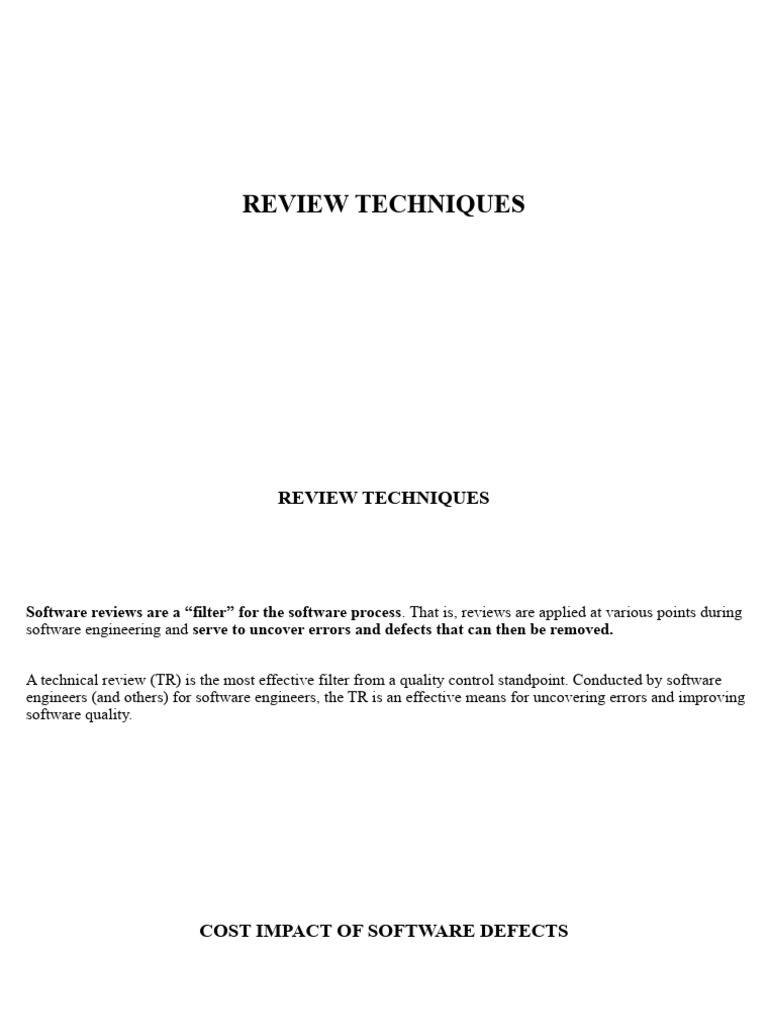 REVIEW TECHNIQUES

REVIEW TECHNIQUES

Software reviews are a “filter” for the software process. That is, reviews are applied at various points during software engineering and serve to uncover errors and defects that can then be removed.

A technical review (TR) is the most effective filter from a quality control standpoint. Conducted by software engineers (and others) for software engineers, the TR is an effective means for uncovering errors and improving software quality.

COST IMPACT OF SOFTWARE DEFECTS